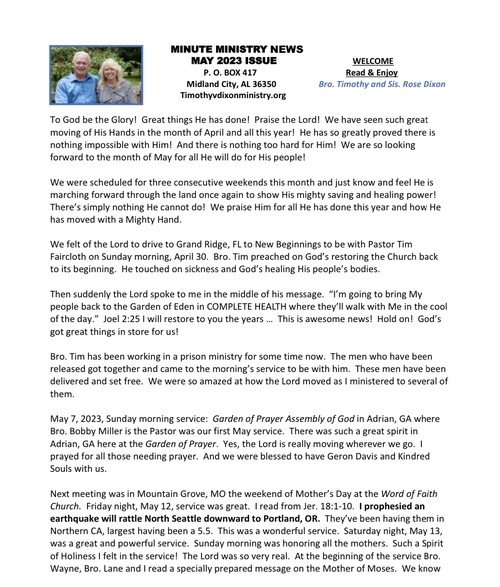 MINUTE MINISTRY NEWS
MAY 2023 ISSUE
P. O. BOX 417
Midland City, AL 36350
Timothyvdixonministry.org

WELCOME
Read & Enjoy
Bro. Timothy and Sis. Rose Dixon

To God be the Glory! Great things He has done! Praise the Lord! We have seen such great moving of His Hands in the month of April and all this year! He has so greatly proved there is nothing impossible with Him! And there is nothing too hard for Him! We are so looking forward to the month of May for all He will do for His people!

We were scheduled for three consecutive weekends this month and just know and feel He is marching forward through the land once again to show His mighty saving and healing power! There's simply nothing He cannot do! We praise Him for all He has done this year and how He has moved with a Mighty Hand.

We felt of the Lord to drive to Grand Ridge, FL to New Beginnings to be with Pastor Tim Faircloth on Sunday morning, April 30. Bro. Tim preached on God's restoring the Church back to its beginning. He touched on sickness and God's healing His people's bodies.

Then suddenly the Lord spoke to me in the middle of his message. "I'm going to bring My people back to the Garden of Eden in COMPLETE HEALTH where they'll walk with Me in the cool of the day." Joel 2:25 I will restore to you the years … This is awesome news! Hold on! God's got great things in store for us!

Bro. Tim has been working in a prison ministry for some time now. The men who have been released got together and came to the morning's service to be with him. These men have been delivered and set free. We were so amazed at how the Lord moved as I ministered to several of them.

May 7, 2023, Sunday morning service: Garden of Prayer Assembly of God in Adrian, GA where Bro. Bobby Miller is the Pastor was our first May service. There was such a great spirit in Adrian, GA here at the Garden of Prayer. Yes, the Lord is really moving wherever we go. I prayed for all those needing prayer. And we were blessed to have Geron Davis and Kindred Souls with us.

Next meeting was in Mountain Grove, MO the weekend of Mother's Day at the Word of Faith Church. Friday night, May 12, service was great. I read from Jer. 18:1-10. I prophesied an earthquake will rattle North Seattle downward to Portland, OR. They've been having them in Northern CA, largest having been a 5.5. This was a wonderful service. Saturday night, May 13, was a great and powerful service. Sunday morning was honoring all the mothers. Such a Spirit of Holiness I felt in the service! The Lord was so very real. At the beginning of the service Bro. Wayne, Bro. Lane and I read a specially prepared message on the Mother of Moses. We know